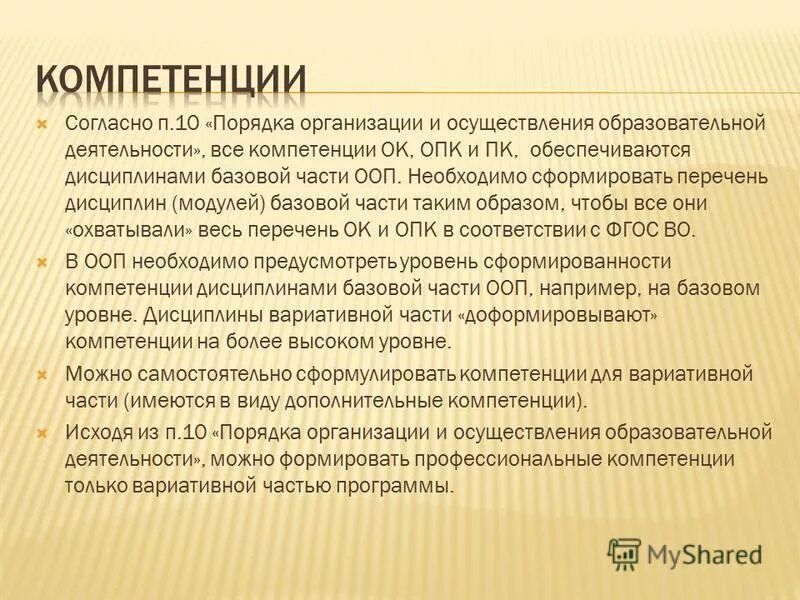 КОМПЕТЕНЦИИ

Согласно п.10 «Порядка организации и осуществления образовательной деятельности», все компетенции ОК, ОПК и ПК, обеспечиваются дисциплинами базовой части ООП. Необходимо сформировать перечень дисциплин (модулей) базовой части таким образом, чтобы все они «охватывали» весь перечень ОК и ОПК в соответствии с ФГОС ВО.

В ООП необходимо предусмотреть уровень сформированности компетенции дисциплинами базовой части ООП, например, на базовом уровне. Дисциплины вариативной части «доформировывают» компетенции на более высоком уровне.

Можно самостоятельно сформулировать компетенции для вариативной части (имеются в виду дополнительные компетенции).

Исходя из п.10 «Порядка организации и осуществления образовательной деятельности», можно формировать профессиональные компетенции только вариативной частью программы.

MyShared